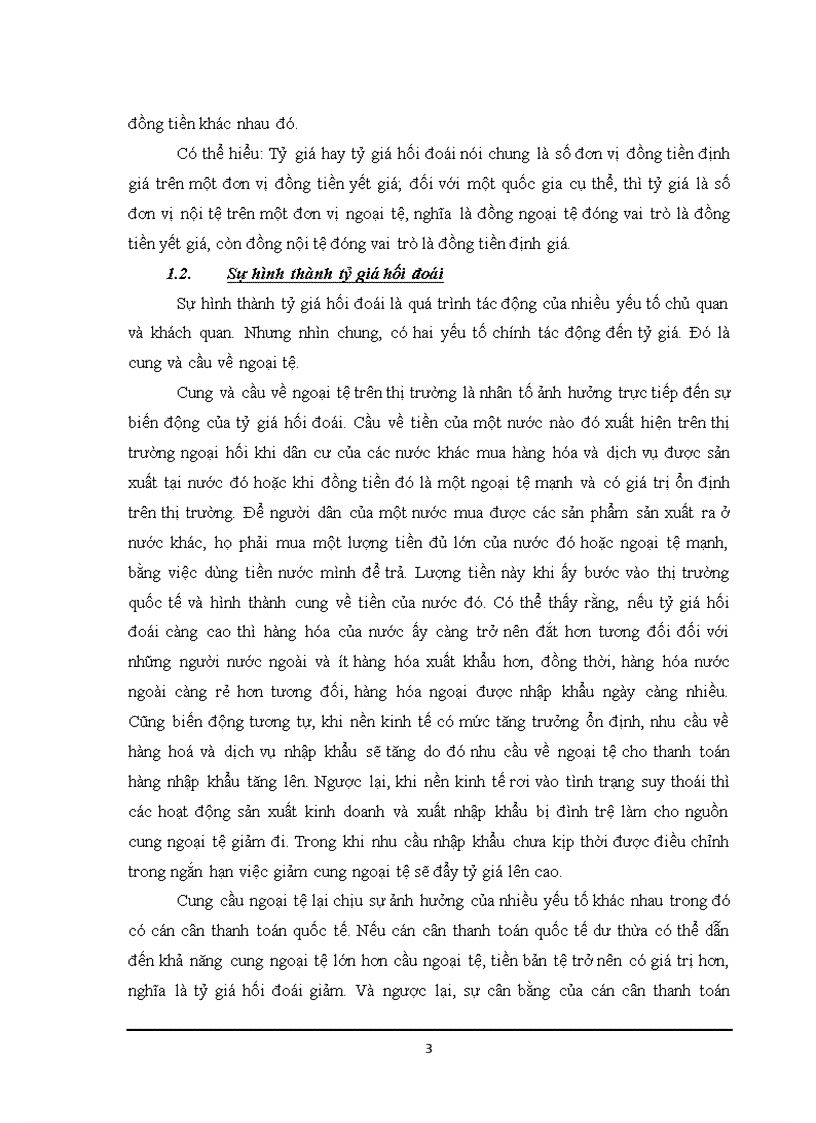 đồng tiền khác nhau đó.

Có thể hiểu: Tỷ giá hay tỷ giá hối đoái nói chung là số đơn vị đồng tiền định giá trên một đơn vị đồng tiền yết giá; đối với một quốc gia cụ thể, thì tỷ giá là số đơn vị nội tệ trên một đơn vị ngoại tệ, nghĩa là đồng ngoại tệ đóng vai trò là đồng tiền yết giá, còn đồng nội tệ đóng vai trò là đồng tiền định giá.

1.2. Sự hình thành tỷ giá hối đoái

Sự hình thành tỷ giá hối đoái là quá trình tác động của nhiều yếu tố chủ quan và khách quan. Nhưng nhìn chung, có hai yếu tố chính tác động đến tỷ giá. Đó là cung và cầu về ngoại tệ.

Cung và cầu về ngoại tệ trên thị trường là nhân tố ảnh hưởng trực tiếp đến sự biến động của tỷ giá hối đoái. Cầu về tiền của một nước nào đó xuất hiện trên thị trường ngoại hối khi dân cư của các nước khác mua hàng hóa và dịch vụ được sản xuất tại nước đó hoặc khi đồng tiền đó là một ngoại tệ mạnh và có giá trị ổn định trên thị trường. Để người dân của một nước mua được các sản phẩm sản xuất ra ở nước khác, họ phải mua một lượng tiền đủ lớn của nước đó hoặc ngoại tệ mạnh, bằng việc dùng tiền nước mình để trả. Lượng tiền này khi ấy bước vào thị trường quốc tế và hình thành cung về tiền của nước đó. Có thể thấy rằng, nếu tỷ giá hối đoái càng cao thì hàng hóa của nước ấy càng trở nên đắt hơn tương đối đối với những người nước ngoài và ít hàng hóa xuất khẩu hơn, đồng thời, hàng hóa nước ngoài càng rẻ hơn tương đối, hàng hóa ngoại được nhập khẩu ngày càng nhiều. Cũng biến động tương tự, khi nền kinh tế có mức tăng trưởng ổn định, nhu cầu về hàng hoá và dịch vụ nhập khẩu sẽ tăng do đó nhu cầu về ngoại tệ cho thanh toán hàng nhập khẩu tăng lên. Ngược lại, khi nền kinh tế rơi vào tình trạng suy thoái thì các hoạt động sản xuất kinh doanh và xuất nhập khẩu bị đình trệ làm cho nguồn cung ngoại tệ giảm đi. Trong khi nhu cầu nhập khẩu chưa kịp thời được điều chỉnh trong ngắn hạn việc giảm cung ngoại tệ sẽ đẩy tỷ giá lên cao.

Cung cầu ngoại tệ lại chịu sự ảnh hưởng của nhiều yếu tố khác nhau trong đó có cán cân thanh toán quốc tế. Nếu cán cân thanh toán quốc tế dư thừa có thể dẫn đến khả năng cung ngoại tệ lớn hơn cầu ngoại tệ, tiền bản tệ trở nên có giá trị hơn, nghĩa là tỷ giá hối đoái giảm. Và ngược lại, sự cân bằng của cán cân thanh toán

3